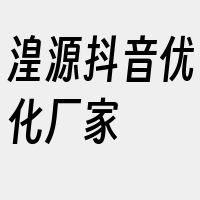 湟源抖音优化厂家